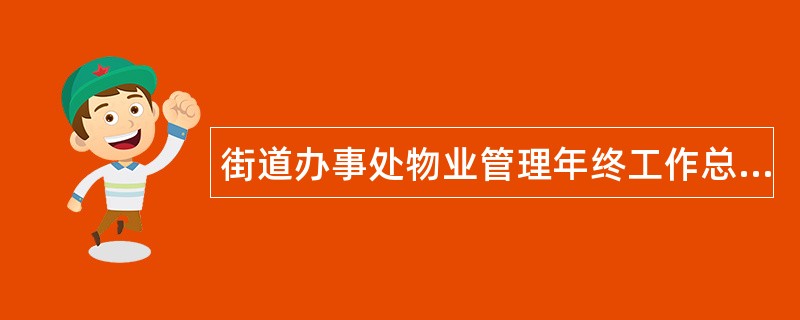 街道办事处物业管理年终工作总...